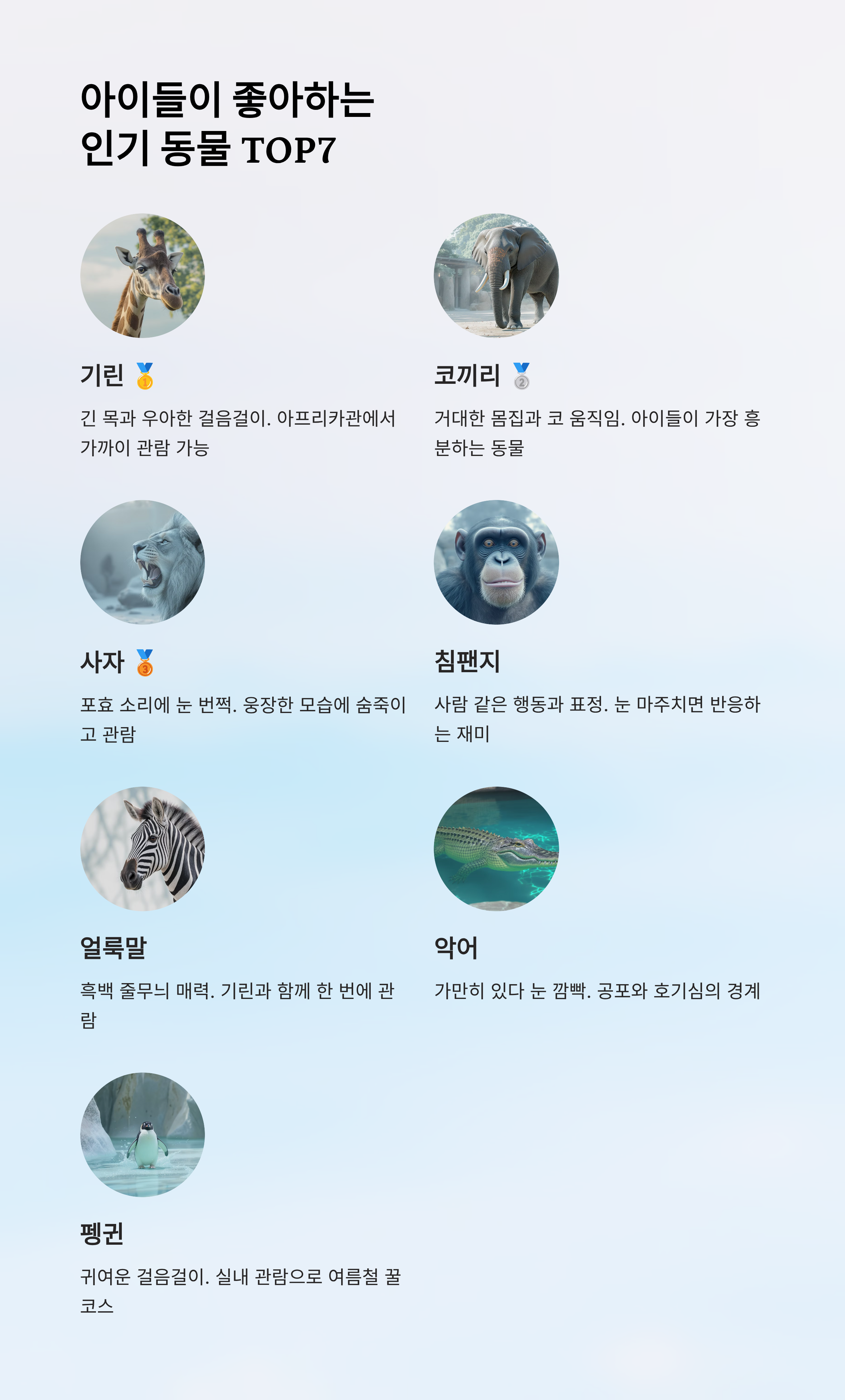 아이들이 좋아하는
인기 동물 TOP7

기린 🥇

긴 목과 우아한 걸음걸이. 아프리카관에서 가까이 관람 가능

코끼리 🥈

거대한 몸집과 코 움직임. 아이들이 가장 흥분하는 동물

사자 🥉

포효 소리에 눈 번쩍. 웅장한 모습에 숨죽이고 관람

침팬지

사람 같은 행동과 표정. 눈 마주치면 반응하는 재미

얼룩말

흑백 줄무늬 매력. 기린과 함께 한 번에 관람

악어

가만히 있다 눈 깜빡. 공포와 호기심의 경계

펭귄

귀여운 걸음걸이. 실내 관람으로 여름철 꿀코스